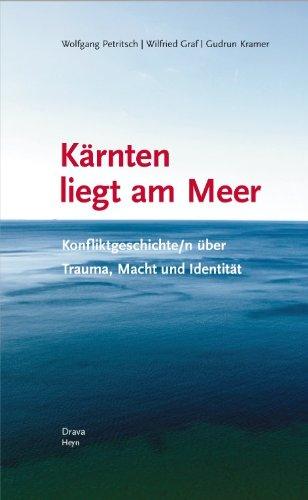 Wolfgang Petritsch | Wilfried Graf | Gudrun Kramer

Kärnten liegt am Meer

Konfliktgeschichte/n über Trauma, Macht und Identität

Drava
Heyn